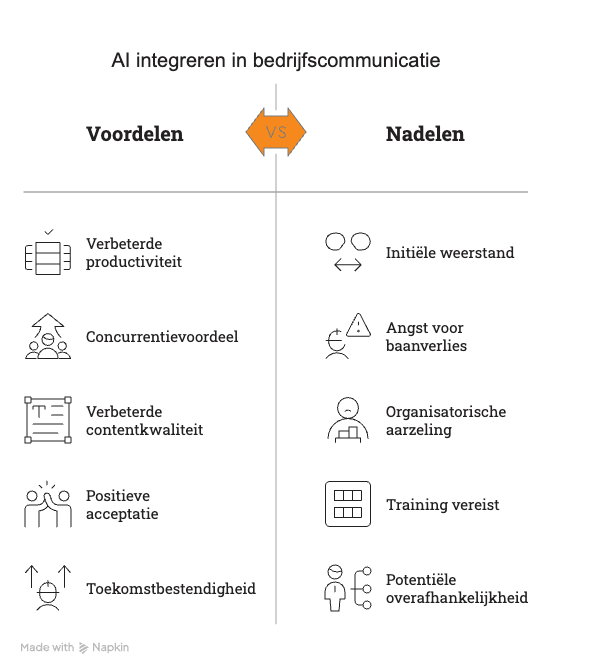 AI integreren in bedrijfscommunicatie

Voordelen

VS

Nadelen

Verbeterde productiviteit

Concurrentievoordeel

Verbeterde contentkwaliteit

Positieve acceptatie

Toekomstbestendigheid

Initiële weerstand

Angst voor baanverlies

Organisatorische aarzeling

Training vereist

Potentiële overafhankelijkheid

Made with Napkin